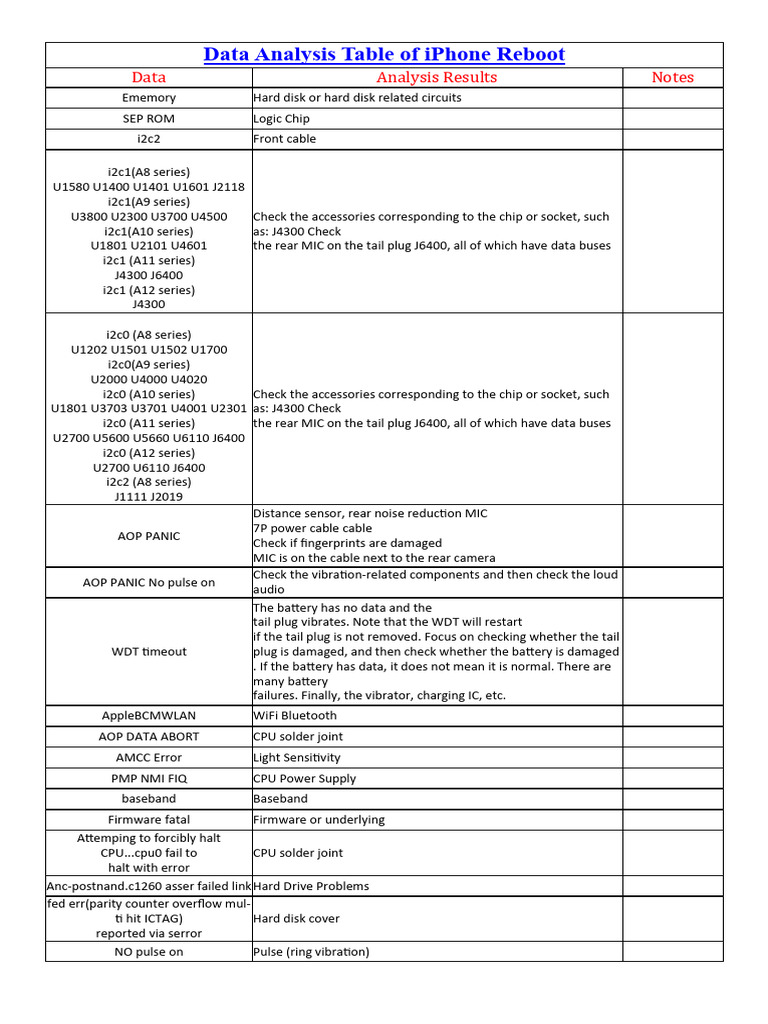 Data Analysis Table of iPhone Reboot

| Data | Analysis Results | Notes |
|---|---|---|
| Ememory | Hard disk or hard disk related circuits | |
| SEP ROM | Logic Chip | |
| i2c2 | Front cable | |
| i2c1(A8 series) U1580 U1400 U1401 U1601 J2118 i2c1(A9 series) U3800 U2300 U3700 U4500 i2c1(A10 series) U1801 U2101 U4601 i2c1 (A11 series) J4300 J6400 i2c1 (A12 series) J4300 | Check the accessories corresponding to the chip or socket, such as: J4300 Check the rear MIC on the tail plug J6400, all of which have data buses | |
| i2c0 (A8 series) U1202 U1501 U1502 U1700 i2c0(A9 series) U2000 U4000 U4020 i2c0 (A10 series) U1801 U3703 U3701 U4001 U2301 i2c0 (A11 series) U2700 U5600 U5660 U6110 J6400 i2c0 (A12 series) U2700 U6110 J6400 i2c2 (A8 series) J1111 J2019 | Check the accessories corresponding to the chip or socket, such as: J4300 Check the rear MIC on the tail plug J6400, all of which have data buses | |
| AOP PANIC | Distance sensor, rear noise reduction MIC 7P power cable cable Check if fingerprints are damaged MIC is on the cable next to the rear camera | |
| AOP PANIC No pulse on | Check the vibration-related components and then check the loud audio | |
| WDT timeout | The battery has no data and the tail plug vibrates. Note that the WDT will restart if the tail plug is not removed. Focus on checking whether the tail plug is damaged, and then check whether the battery is damaged . If the battery has data, it does not mean it is normal. There are many battery failures. Finally, the vibrator, charging IC, etc. | |
| AppleBCMWLAN | WiFi Bluetooth | |
| AOP DATA ABORT | CPU solder joint | |
| AMCC Error | Light Sensitivity | |
| PMP NMI FIQ | CPU Power Supply | |
| baseband | Baseband | |
| Firmware fatal | Firmware or underlying | |
| Attemping to forcibly halt CPU...cpu0 fail to halt with error | CPU solder joint | |
| Anc-postnand.c1260 asser failed link | Hard Drive Problems | |
| fed err(parity counter overflow multi hit ICTAG) reported via serror | Hard disk cover | |
| NO pulse on | Pulse (ring vibration) | |